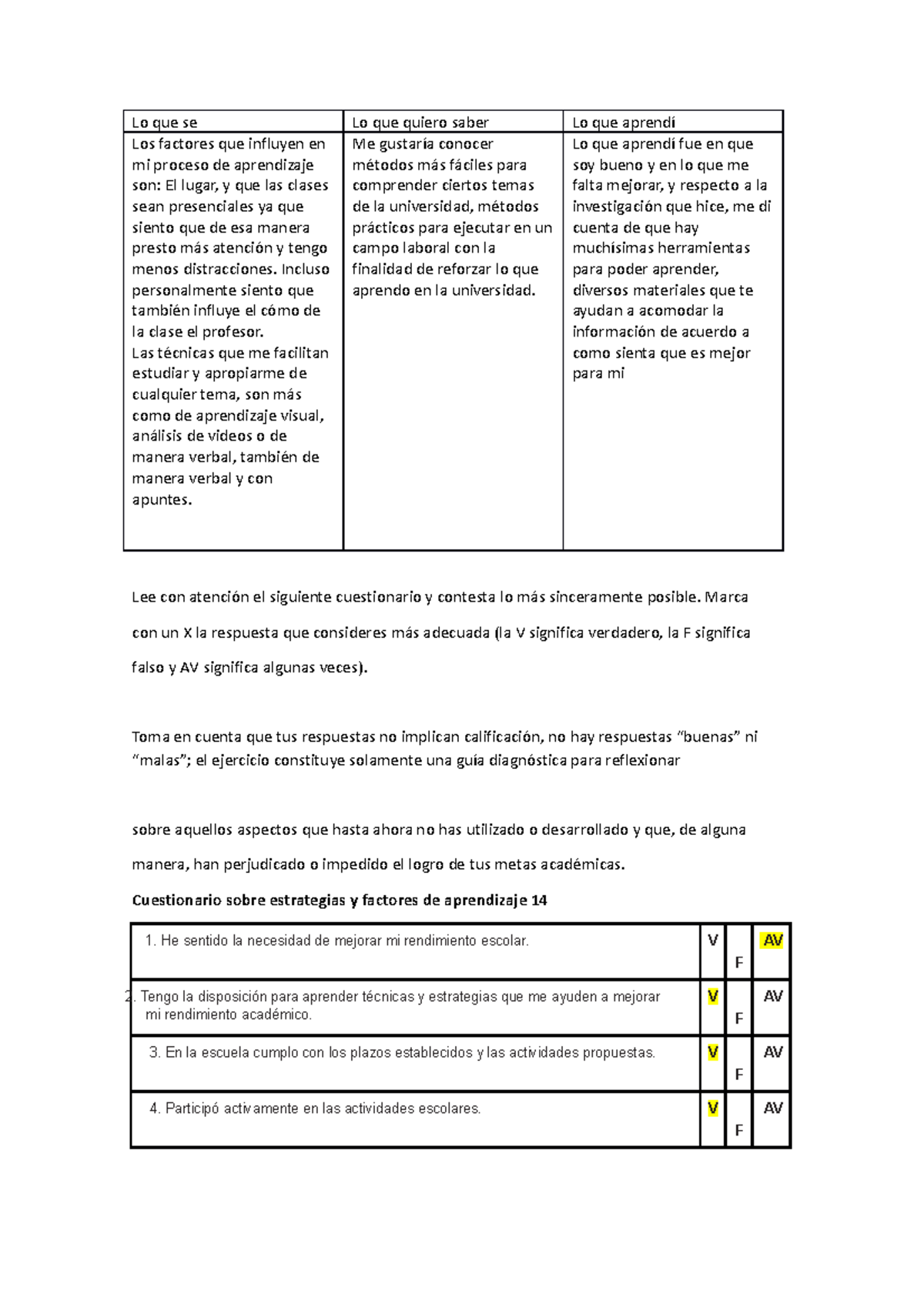 | Lo que se | Lo que quiero saber | Lo que aprendí |
|---|---|---|
| Los factores que influyen en mi proceso de aprendizaje son: El lugar, y que las clases sean presenciales ya que siento que de esa manera presto más atención y tengo menos distracciones. Incluso personalmente siento que también influye el cómo de la clase el profesor. Las técnicas que me facilitan estudiar y apropiarme de cualquier tema, son más como de aprendizaje visual, análisis de videos o de manera verbal, también de manera verbal y con apuntes. | Me gustaría conocer métodos más fáciles para comprender ciertos temas de la universidad, métodos prácticos para ejecutar en un campo laboral con la finalidad de reforzar lo que aprendo en la universidad. | Lo que aprendí fue en que soy bueno y en lo que me falta mejorar, y respecto a la investigación que hice, me di cuenta de que hay muchísimas herramientas para poder aprender, diversos materiales que te ayudan a acomodar la información de acuerdo a como sienta que es mejor para mi |

Lee con atención el siguiente cuestionario y contesta lo más sinceramente posible. Marca con un X la respuesta que consideres más adecuada (la V significa verdadero, la F significa falso y AV significa algunas veces).

Toma en cuenta que tus respuestas no implican calificación, no hay respuestas "buenas" ni "malas"; el ejercicio constituye solamente una guía diagnóstica para reflexionar

sobre aquellos aspectos que hasta ahora no has utilizado o desarrollado y que, de alguna manera, han perjudicado o impedido el logro de tus metas académicas.

Cuestionario sobre estrategias y factores de aprendizaje 14

| 1. He sentido la necesidad de mejorar mi rendimiento escolar. | V | F | AV |
|---|---|---|---|
| 2. Tengo la disposición para aprender técnicas y estrategias que me ayuden a mejorar mi rendimiento académico. | V | F | AV |
| 3. En la escuela cumplo con los plazos establecidos y las actividades propuestas. | V | F | AV |
| 4. Participó activamente en las actividades escolares. | V | F | AV |